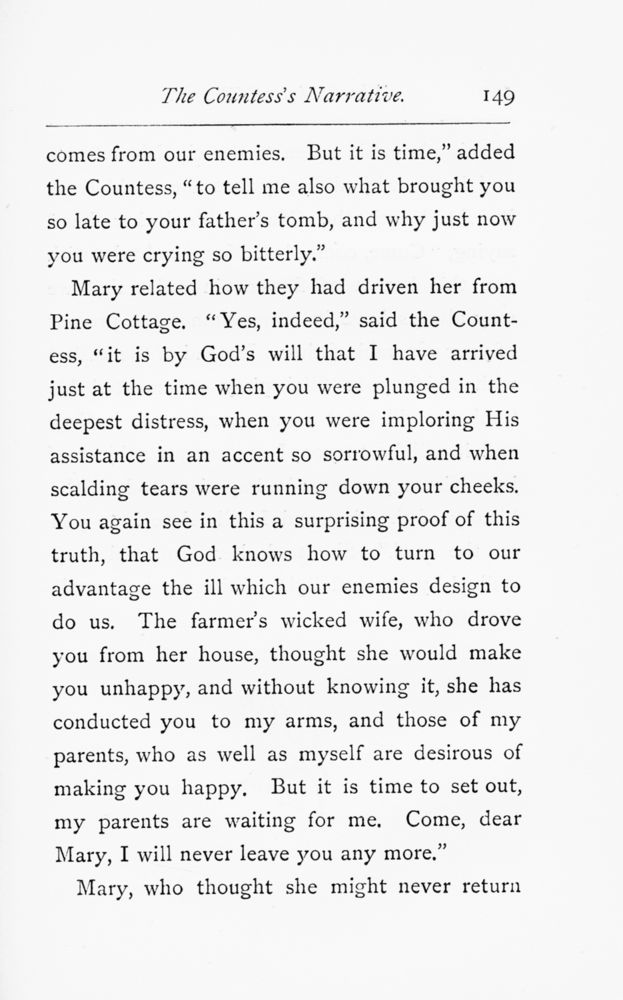 The Countess's Narrative. 149

comes from our enemies. But it is time," added the Countess, "to tell me also what brought you so late to your father's tomb, and why just now you were crying so bitterly."

Mary related how they had driven her from Pine Cottage. "Yes, indeed," said the Countess, "it is by God's will that I have arrived just at the time when you were plunged in the deepest distress, when you were imploring His assistance in an accent so sorrowful, and when scalding tears were running down your cheeks. You again see in this a surprising proof of this truth, that God knows how to turn to our advantage the ill which our enemies design to do us. The farmer's wicked wife, who drove you from her house, thought she would make you unhappy, and without knowing it, she has conducted you to my arms, and those of my parents, who as well as myself are desirous of making you happy. But it is time to set out, my parents are waiting for me. Come, dear Mary, I will never leave you any more."

Mary, who thought she might never return